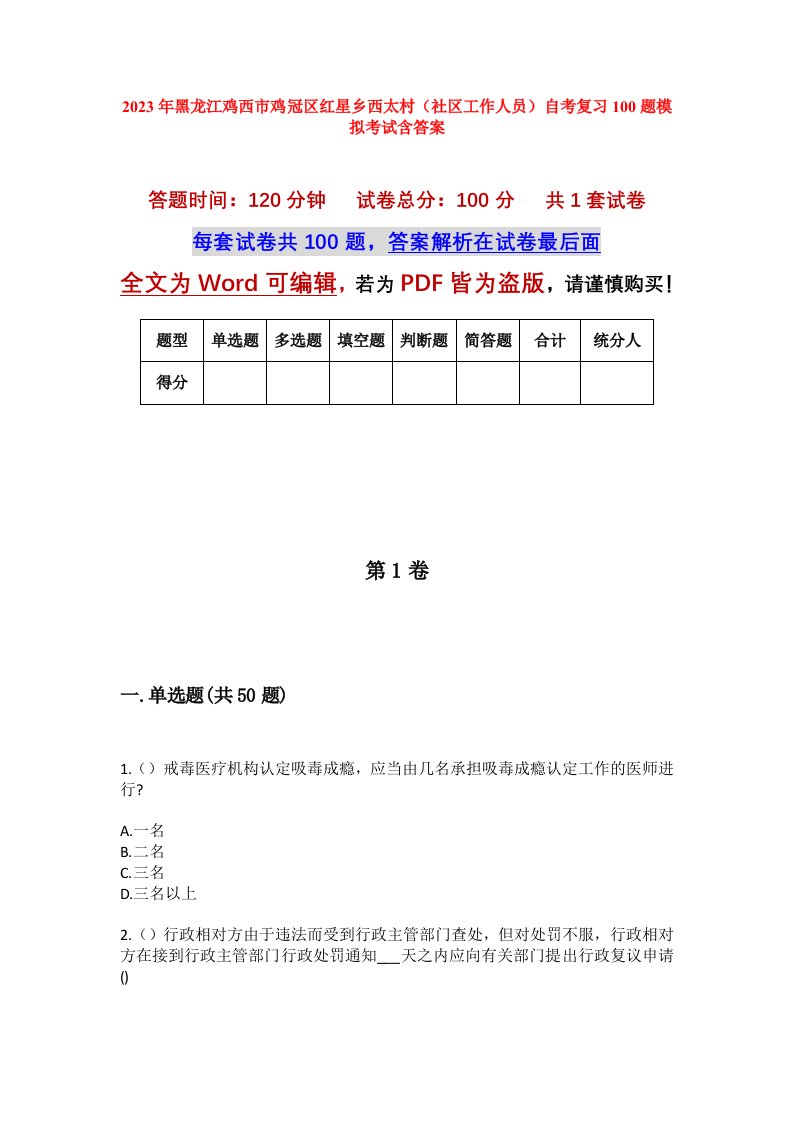 2023年黑龙江鸡西市鸡冠区红星乡西太村（社区工作人员）自考复习100题模拟考试含答案

答题时间：120分钟　　试卷总分：100分　　共1套试卷

每套试卷共100题，答案解析在试卷最后面

全文为Word可编辑，若为PDF皆为盗版，请谨慎购买！

| 题型 | 单选题 | 多选题 | 填空题 | 判断题 | 简答题 | 合计 | 统分人 |
|---|---|---|---|---|---|---|---|
| 得分 | | | | | | | |

第1卷

一.单选题(共50题)

1.（）戒毒医疗机构认定吸毒成瘾，应当由几名承担吸毒成瘾认定工作的医师进行?

A.一名
B.二名
C.三名
D.三名以上

2.（）行政相对方由于违法而受到行政主管部门查处，但对处罚不服，行政相对方在接到行政主管部门行政处罚通知___天之内应向有关部门提出行政复议申请()